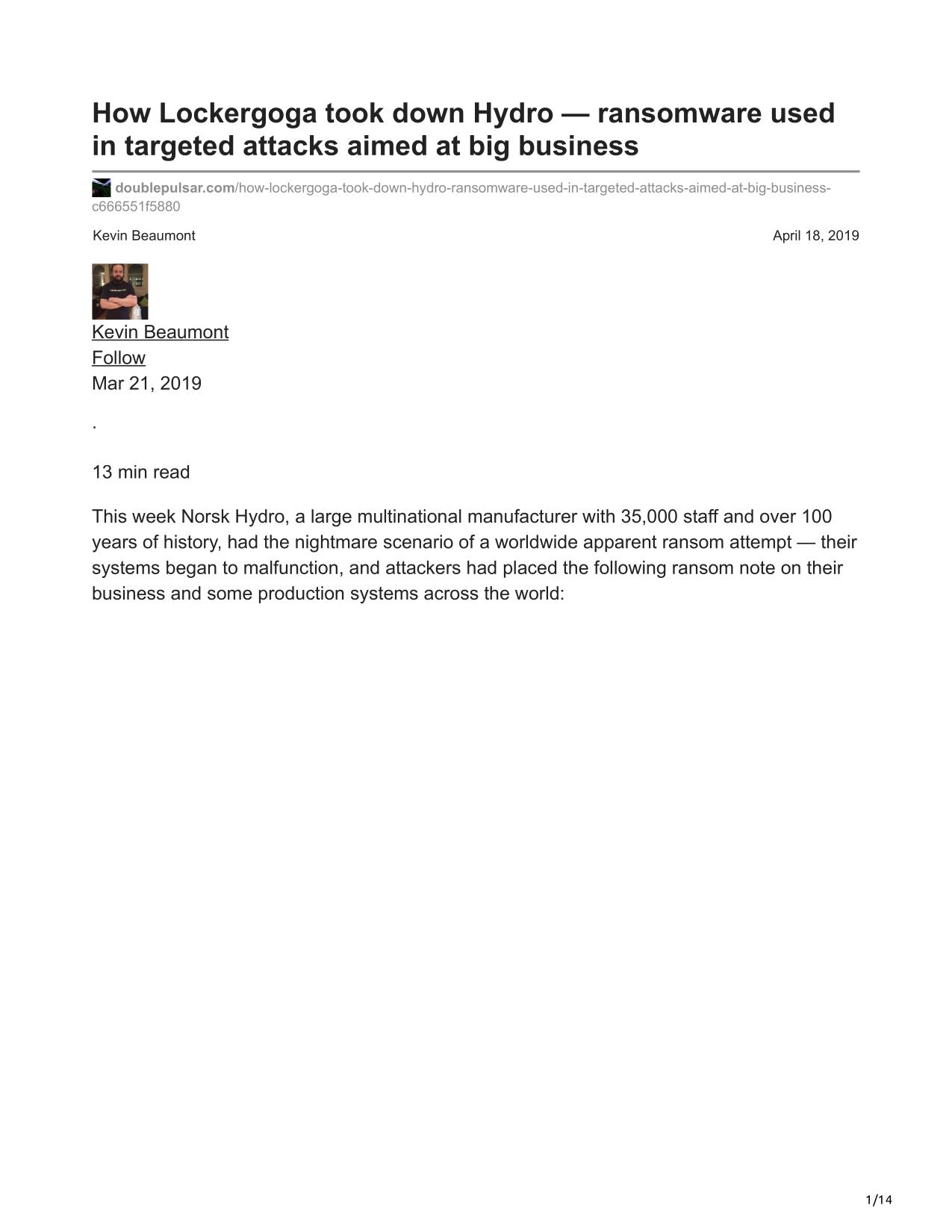 How Lockergoga took down Hydro — ransomware used in targeted attacks aimed at big business

doublepulsar.com/how-lockergoga-took-down-hydro-ransomware-used-in-targeted-attacks-aimed-at-big-business-c666551f5880

Kevin Beaumont

April 18, 2019

Kevin Beaumont
Follow
Mar 21, 2019

.

13 min read

This week Norsk Hydro, a large multinational manufacturer with 35,000 staff and over 100 years of history, had the nightmare scenario of a worldwide apparent ransom attempt — their systems began to malfunction, and attackers had placed the following ransom note on their business and some production systems across the world:

1/14